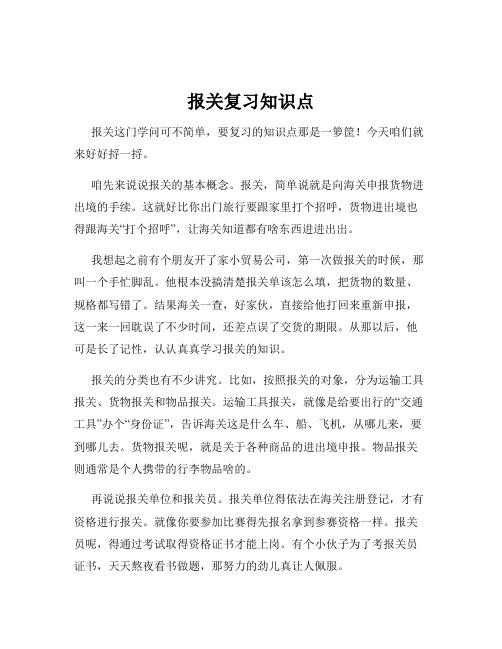 报关复习知识点

报关这门学问可不简单，要复习的知识点那是一箩筐！今天咱们就来好好捋一捋。

咱先来说说报关的基本概念。报关，简单说就是向海关申报货物进出境的手续。这就好比你出门旅行要跟家里打个招呼，货物进出境也得跟海关“打个招呼”，让海关知道都有啥东西进进出出。

我想起之前有个朋友开了家小贸易公司，第一次做报关的时候，那叫一个手忙脚乱。他根本没搞清楚报关单该怎么填，把货物的数量、规格都写错了。结果海关一查，好家伙，直接给他打回来重新申报，这一来一回耽误了不少时间，还差点误了交货的期限。从那以后，他可是长了记性，认认真真学习报关的知识。

报关的分类也有不少讲究。比如，按照报关的对象，分为运输工具报关、货物报关和物品报关。运输工具报关，就像是给要出行的“交通工具”办个“身份证”，告诉海关这是什么车、船、飞机，从哪儿来，要到哪儿去。货物报关呢，就是关于各种商品的进出境申报。物品报关则通常是个人携带的行李物品啥的。

再说说报关单位和报关员。报关单位得依法在海关注册登记，才有资格进行报关。就像你要参加比赛得先报名拿到参赛资格一样。报关员呢，得通过考试取得资格证书才能上岗。有个小伙子为了考报关员证书，天天熬夜看书做题，那努力的劲儿真让人佩服。